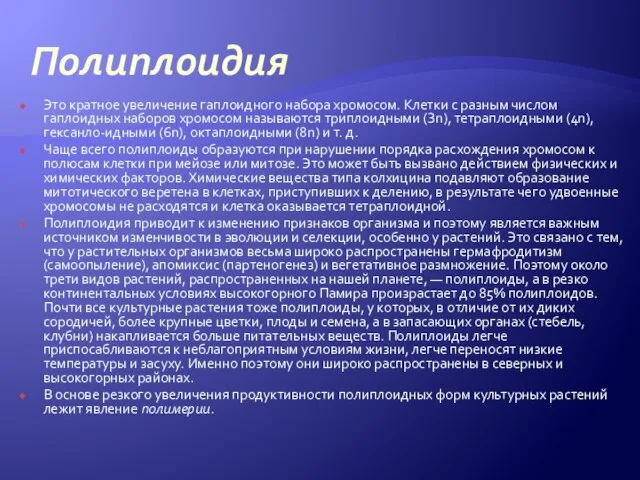 Полиплоидия

Это кратное увеличение гаплоидного набора хромосом. Клетки с разным числом гаплоидных наборов хромосом называются триплоидными (3n), тетраплоидными (4n), гексанло-идными (6n), октаплоидными (8n) и т. д.

Чаще всего полиплоиды образуются при нарушении порядка расхождения хромосом к полюсам клетки при мейозе или митозе. Это может быть вызвано действием физических и химических факторов. Химические вещества типа колхицина подавляют образование митотического веретена в клетках, приступивших к делению, в результате чего удвоенные хромосомы не расходятся и клетка оказывается тетраплоидной.

Полиплоидия приводит к изменению признаков организма и поэтому является важным источником изменчивости в эволюции и селекции, особенно у растений. Это связано с тем, что у растительных организмов весьма широко распространены гермафродитизм (самоопыление), апомиксис (партеногенез) и вегетативное размножение. Поэтому около трети видов растений, распространенных на нашей планете, — полиплоиды, а в резко континентальных условиях высокогорного Памира произрастает до 85% полиплоидов. Почти все культурные растения тоже полиплоиды, у которых, в отличие от их диких сородичей, более крупные цветки, плоды и семена, а в запасающих органах (стебель, клубни) накапливается больше питательных веществ. Полиплоиды легче приспосабливаются к неблагоприятным условиям жизни, легче переносят низкие температуры и засуху. Именно поэтому они широко распространены в северных и высокогорных районах.

В основе резкого увеличения продуктивности полиплоидных форм культурных растений лежит явление полимерии.